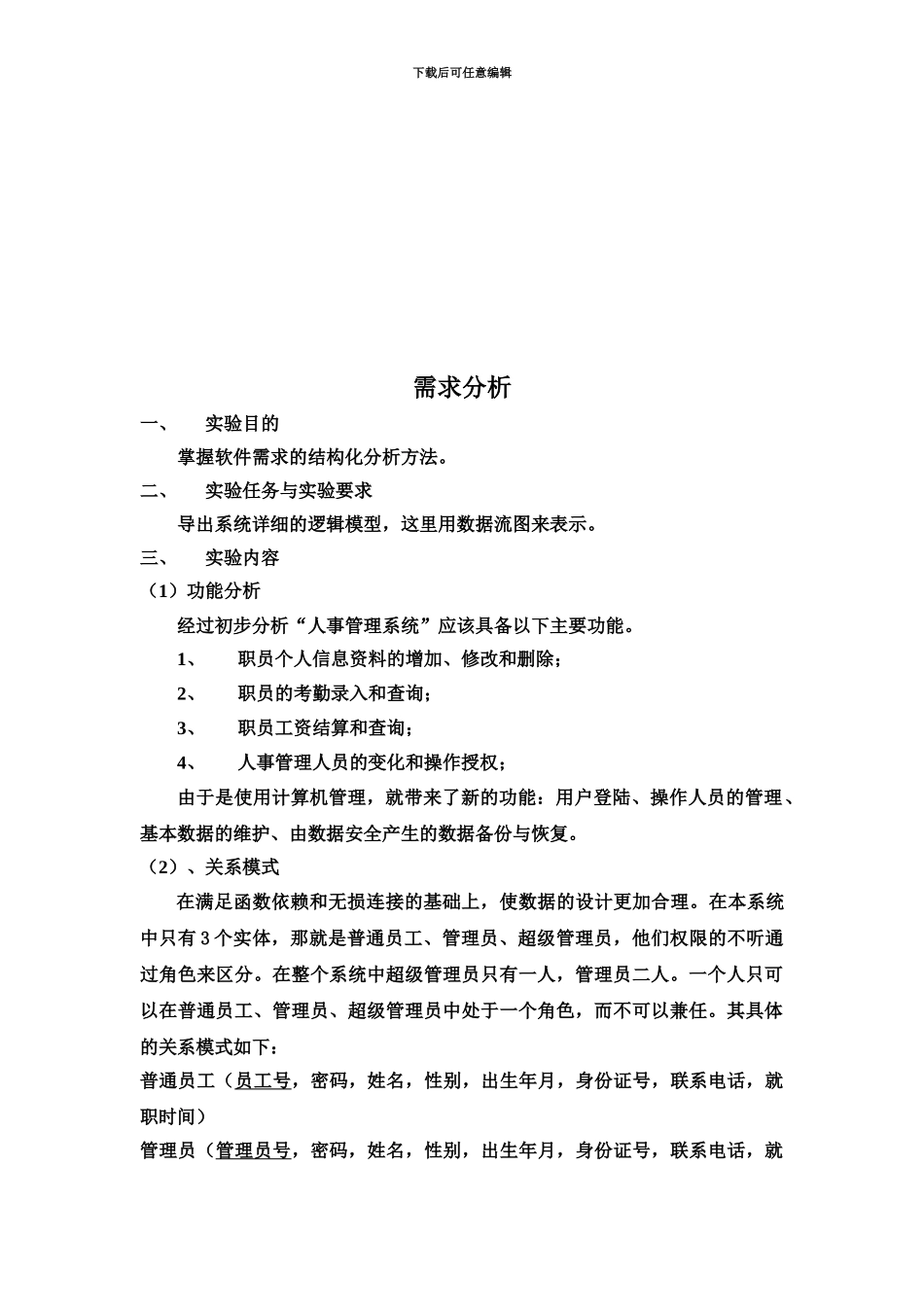 下载后可任意编辑

需求分析

一、 实验目的

掌握软件需求的结构化分析方法。

二、 实验任务与实验要求

导出系统详细的逻辑模型，这里用数据流图来表示。

三、 实验内容

（1）功能分析

经过初步分析“人事管理系统”应该具备以下主要功能。

1、 职员个人信息资料的增加、修改和删除；

2、 职员的考勤录入和查询；

3、 职员工资结算和查询；

4、 人事管理人员的变化和操作授权；

由于是使用计算机管理，就带来了新的功能：用户登陆、操作人员的管理、基本数据的维护、由数据安全产生的数据备份与恢复。

（2）、关系模式

在满足函数依赖和无损连接的基础上，使数据的设计更加合理。在本系统中只有 3 个实体，那就是普通员工、管理员、超级管理员，他们权限的不听通过角色来区分。在整个系统中超级管理员只有一人，管理员二人。一个人只可以在普通员工、管理员、超级管理员中处于一个角色，而不可以兼任。其具体的关系模式如下：

普通员工（员工号，密码，姓名，性别，出生年月，身份证号，联系电话，就职时间）

管理员（管理员号，密码，姓名，性别，出生年月，身份证号，联系电话，就